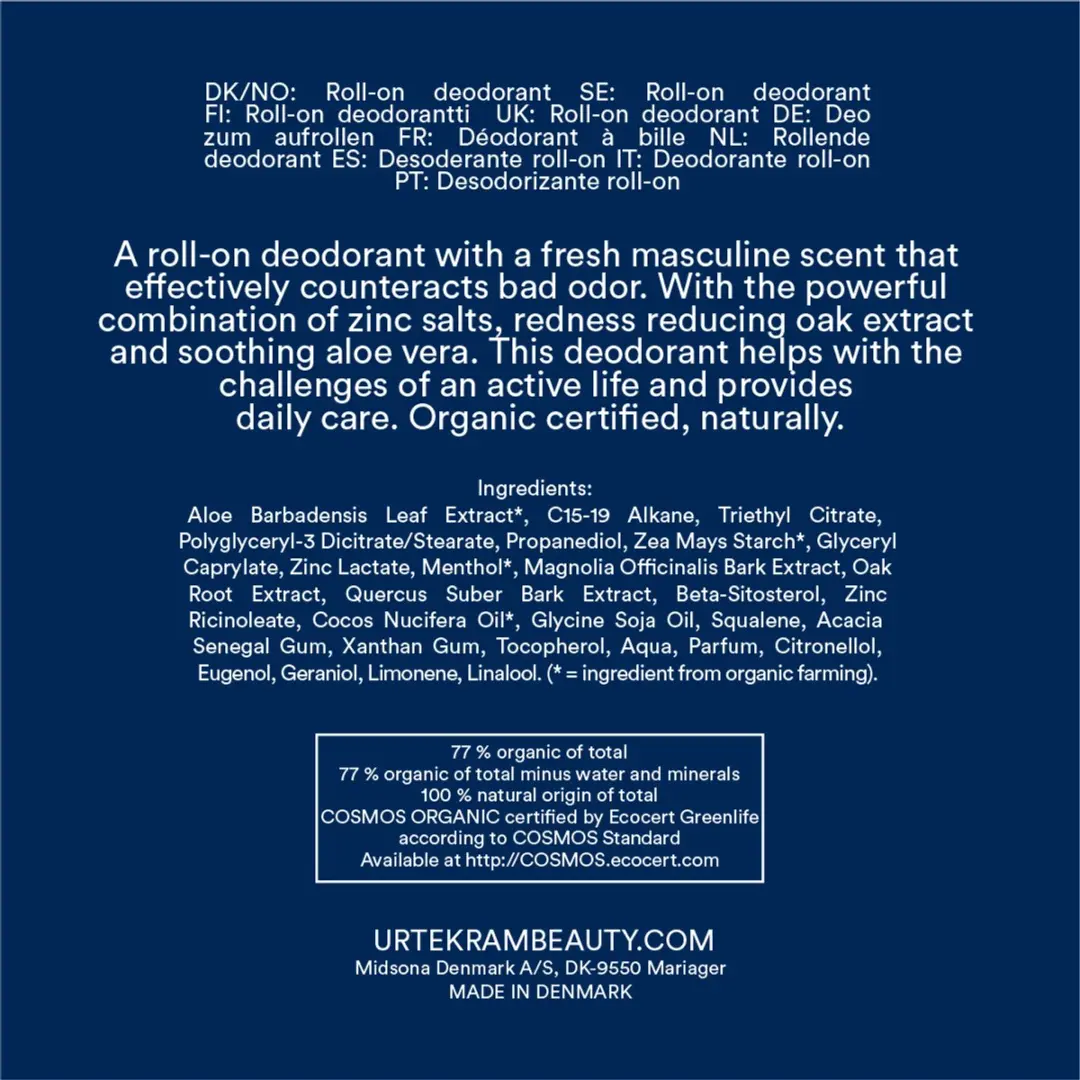 DK/NO: Roll-on deodorant SE: Roll-on deodorant FI: Roll-on deodorantti UK: Roll-on deodorant DE: Deo zum aufrollen FR: Déodorant à bille NL: Rollende deodorant ES: Desoderante roll-on IT: Deodorante roll-on PT: Desodorizante roll-on

A roll-on deodorant with a fresh masculine scent that effectively counteracts bad odor. With the powerful combination of zinc salts, redness reducing oak extract and soothing aloe vera. This deodorant helps with the challenges of an active life and provides daily care. Organic certified, naturally.

Ingredients:
Aloe Barbadensis Leaf Extract*, C15-19 Alkane, Triethyl Citrate, Polyglyceryl-3 Dicitrate/Stearate, Propanediol, Zea Mays Starch*, Glyceryl Caprylate, Zinc Lactate, Menthol*, Magnolia Officinalis Bark Extract, Oak Root Extract, Quercus Suber Bark Extract, Beta-Sitosterol, Zinc Ricinoleate, Cocos Nucifera Oil*, Glycine Soja Oil, Squalene, Acacia Senegal Gum, Xanthan Gum, Tocopherol, Aqua, Parfum, Citronellol, Eugenol, Geraniol, Limonene, Linalool. (* = ingredient from organic farming).

77 % organic of total
77 % organic of total minus water and minerals
100 % natural origin of total
COSMOS ORGANIC certified by Ecocert Greenlife
according to COSMOS Standard
Available at http://COSMOS.ecocert.com

URTEKRAMBEAUTY.COM
Midsona Denmark A/S, DK-9550 Mariager
MADE IN DENMARK